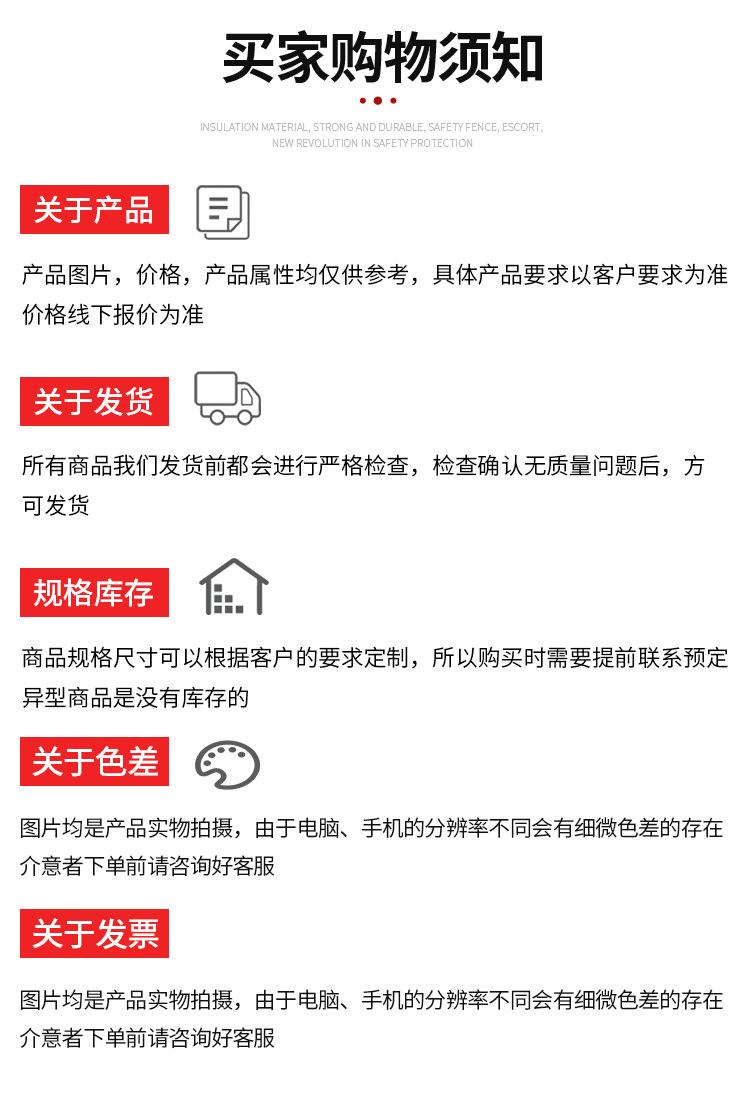 买家购物须知

INSULATION MATERIAL, STRONG AND DURABLE, SAFETY FENCE, ESCORT, NEW REVOLUTION IN SAFETY PROTECTION

关于产品

产品图片，价格，产品属性均仅供参考，具体产品要求以客户要求为准价格线下报价为准

关于发货

所有商品我们发货前都会进行严格检查，检查确认无质量问题后，方可发货

规格库存

商品规格尺寸可以根据客户的要求定制，所以购买时需要提前联系预定异型商品是没有库存的

关于色差

图片均是产品实物拍摄，由于电脑、手机的分辨率不同会有细微色差的存在介意者下单前请咨询好客服

关于发票

图片均是产品实物拍摄，由于电脑、手机的分辨率不同会有细微色差的存在介意者下单前请咨询好客服